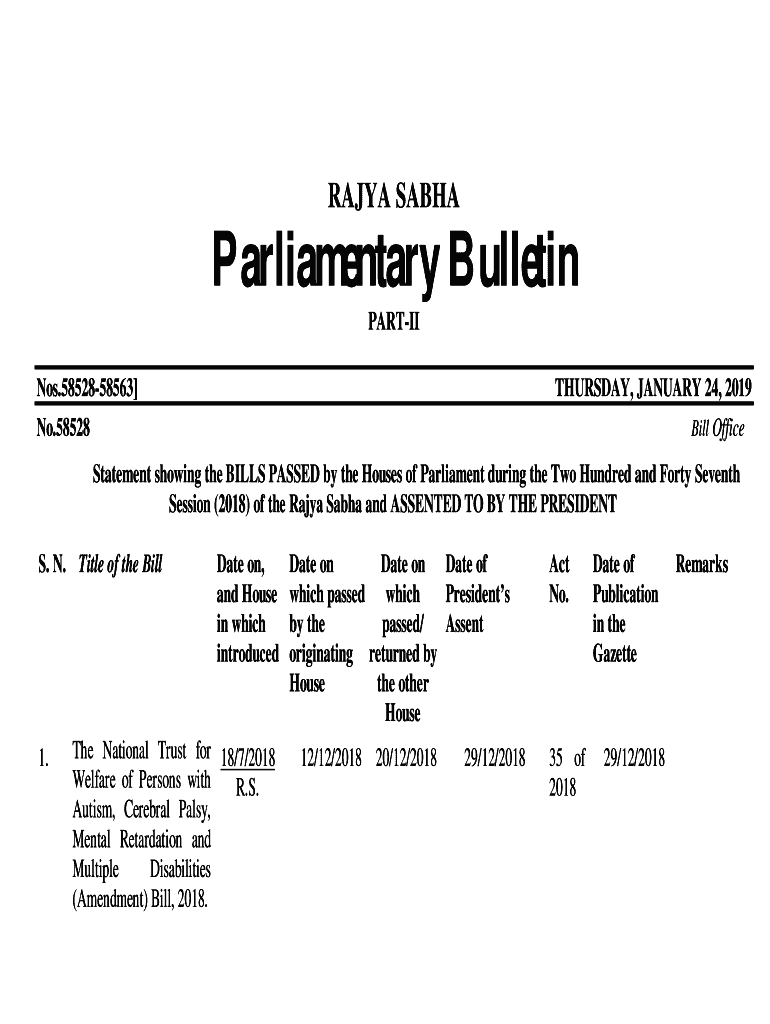 RAJYA SABHA

Parliamentary Bulletin

PART-II

Nos.58528-58563]

THURSDAY, JANUARY 24, 2019

No.58528

Bill Office

Statement showing the BILLS PASSED by the Houses of Parliament during the Two Hundred and Forty Seventh Session (2018) of the Rajya Sabha and ASSENTED TO BY THE PRESIDENT

| S. N. | Title of the Bill | Date on, and House in which introduced | Date on which passed by the originating House | Date on which passed/ returned by the other House | Date of President's Assent | Act No. | Date of Publication in the Gazette | Remarks |
|---|---|---|---|---|---|---|---|---|
| 1. | The National Trust for Welfare of Persons with Autism, Cerebral Palsy, Mental Retardation and Multiple Disabilities (Amendment) Bill, 2018. | 18/7/2018 R.S. | 12/12/2018 | 20/12/2018 | 29/12/2018 | 35 of 2018 | 29/12/2018 | |